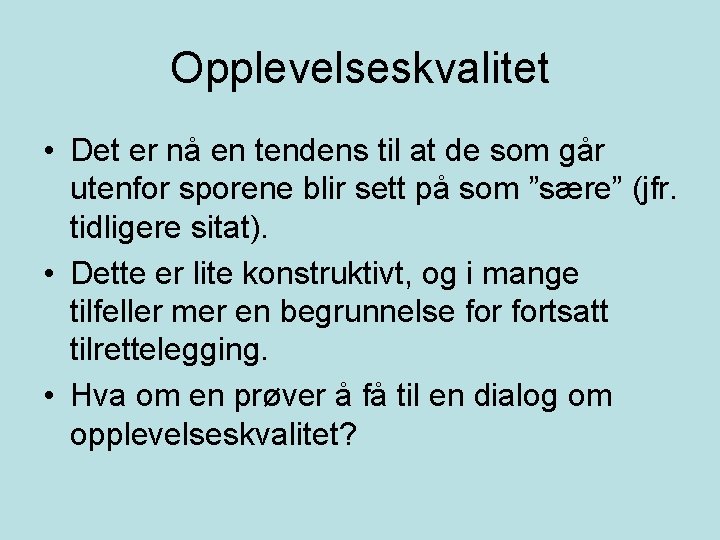 Opplevelseskvalitet

• Det er nå en tendens til at de som går utenfor sporene blir sett på som "sære" (jfr. tidligere sitat).
• Dette er lite konstruktivt, og i mange tilfeller mer en begrunnelse for fortsatt tilrettelegging.
• Hva om en prøver å få til en dialog om opplevelseskvalitet?